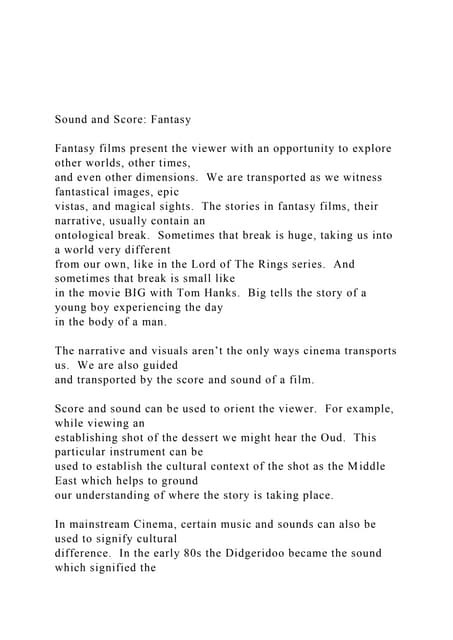 Sound and Score: Fantasy

Fantasy films present the viewer with an opportunity to explore other worlds, other times, and even other dimensions. We are transported as we witness fantastical images, epic vistas, and magical sights. The stories in fantasy films, their narrative, usually contain an ontological break. Sometimes that break is huge, taking us into a world very different from our own, like in the Lord of The Rings series. And sometimes that break is small like in the movie BIG with Tom Hanks. Big tells the story of a young boy experiencing the day in the body of a man.

The narrative and visuals aren't the only ways cinema transports us. We are also guided and transported by the score and sound of a film.

Score and sound can be used to orient the viewer. For example, while viewing an establishing shot of the dessert we might hear the Oud. This particular instrument can be used to establish the cultural context of the shot as the Middle East which helps to ground our understanding of where the story is taking place.

In mainstream Cinema, certain music and sounds can also be used to signify cultural difference. In the early 80s the Didgeridoo became the sound which signified the